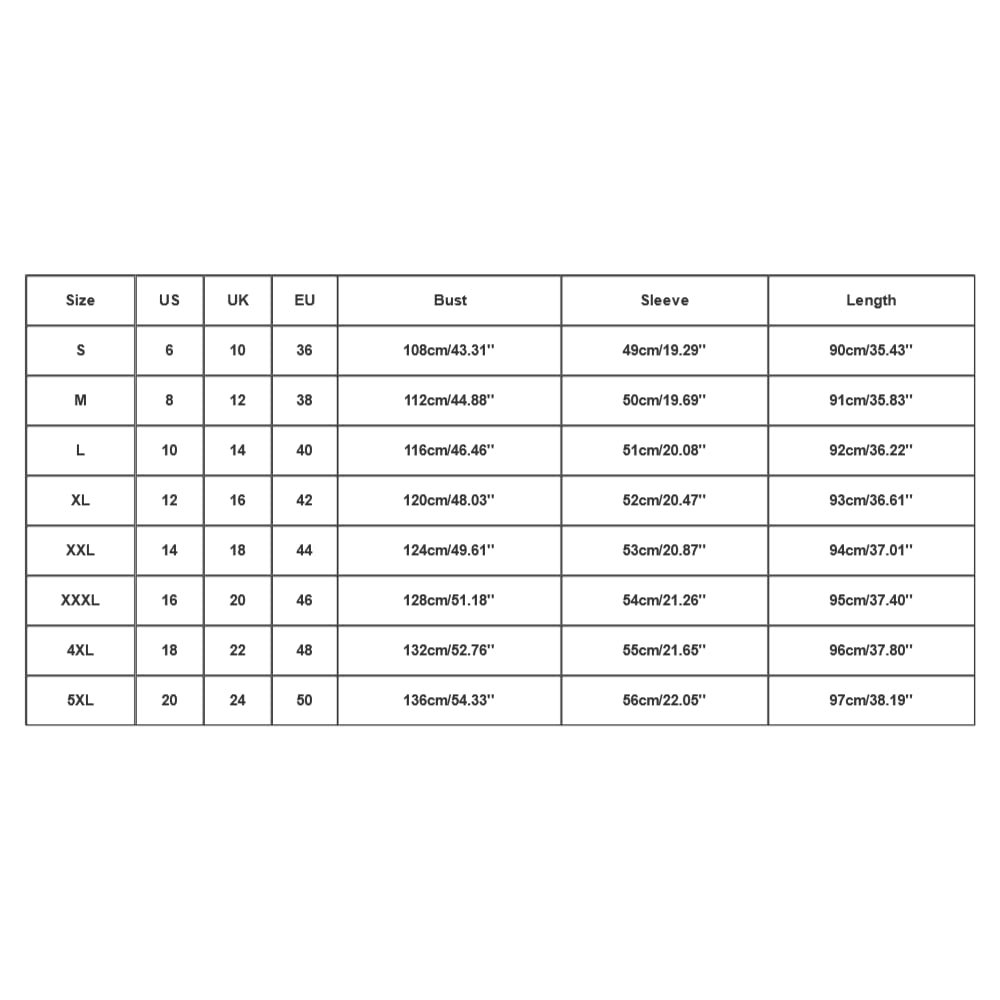 | Size | US | UK | EU | Bust | Sleeve | Length |
|---|---|---|---|---|---|---|
| S | 6 | 10 | 36 | 108cm/43.31'' | 49cm/19.29'' | 90cm/35.43'' |
| M | 8 | 12 | 38 | 112cm/44.88'' | 50cm/19.69'' | 91cm/35.83'' |
| L | 10 | 14 | 40 | 116cm/46.46'' | 51cm/20.08'' | 92cm/36.22'' |
| XL | 12 | 16 | 42 | 120cm/48.03'' | 52cm/20.47'' | 93cm/36.61'' |
| XXL | 14 | 18 | 44 | 124cm/49.61'' | 53cm/20.87'' | 94cm/37.01'' |
| XXXL | 16 | 20 | 46 | 128cm/51.18'' | 54cm/21.26'' | 95cm/37.40'' |
| 4XL | 18 | 22 | 48 | 132cm/52.76'' | 55cm/21.65'' | 96cm/37.80'' |
| 5XL | 20 | 24 | 50 | 136cm/54.33'' | 56cm/22.05'' | 97cm/38.19'' |